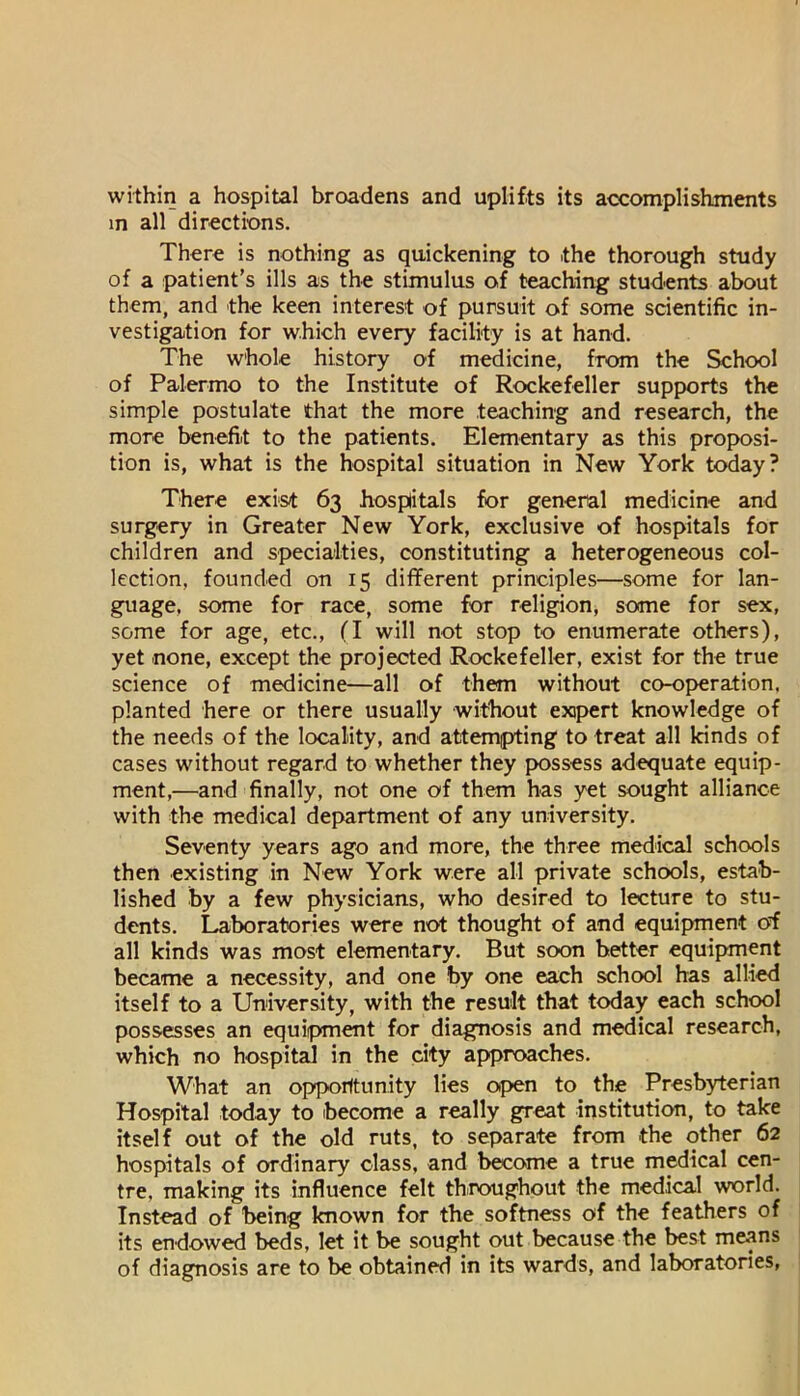 within a hospital broadens and uplifts its accomplishments in all directions.

There is nothing as quickening to the thorough study of a patient's ills as the stimulus of teaching students about them, and the keen interest of pursuit of some scientific investigation for which every facility is at hand.

The whole history of medicine, from the School of Palermo to the Institute of Rockefeller supports the simple postulate that the more teaching and research, the more benefit to the patients. Elementary as this proposition is, what is the hospital situation in New York today?

There exist 63 hospitals for general medicine and surgery in Greater New York, exclusive of hospitals for children and specialties, constituting a heterogeneous collection, founded on 15 different principles—some for language, some for race, some for religion, some for sex, some for age, etc., (I will not stop to enumerate others), yet none, except the projected Rockefeller, exist for the true science of medicine—all of them without co-operation, planted here or there usually without expert knowledge of the needs of the locality, and attempting to treat all kinds of cases without regard to whether they possess adequate equipment,—and finally, not one of them has yet sought alliance with the medical department of any university.

Seventy years ago and more, the three medical schools then existing in New York were all private schools, established by a few physicians, who desired to lecture to students. Laboratories were not thought of and equipment of all kinds was most elementary. But soon better equipment became a necessity, and one by one each school has allied itself to a University, with the result that today each school possesses an equipment for diagnosis and medical research, which no hospital in the city approaches.

What an opportunity lies open to the Presbyterian Hospital today to become a really great institution, to take itself out of the old ruts, to separate from the other 62 hospitals of ordinary class, and become a true medical centre, making its influence felt throughout the medical world. Instead of being known for the softness of the feathers of its endowed beds, let it be sought out because the best means of diagnosis are to be obtained in its wards, and laboratories,